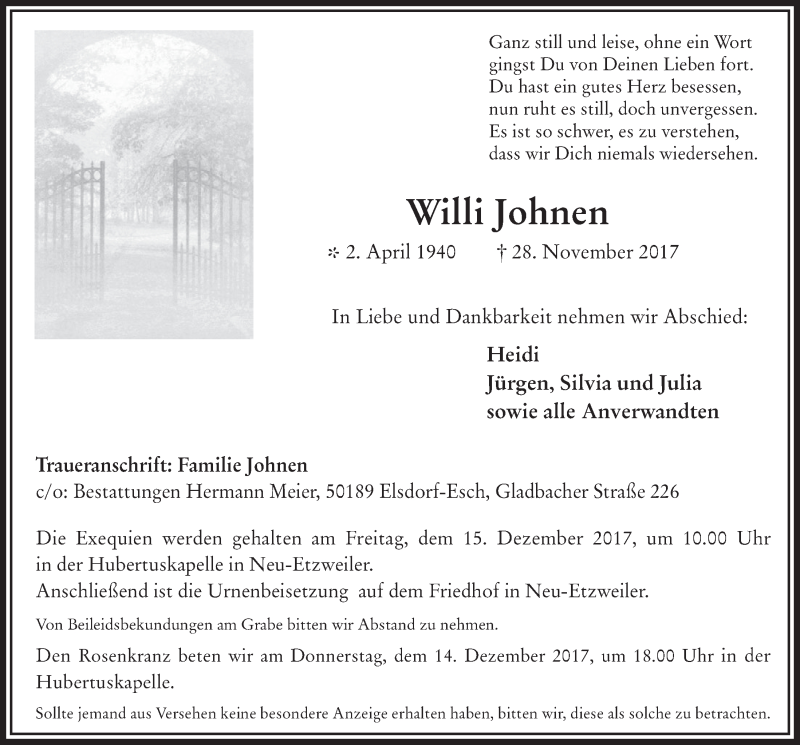 Ganz still und leise, ohne ein Wort
gingst Du von Deinen Lieben fort.
Du hast ein gutes Herz besessen,
nun ruht es still, doch unvergessen.
Es ist so schwer, es zu verstehen,
dass wir Dich niemals wiedersehen.

Willi Johnen

* 2. April 1940 † 28. November 2017

In Liebe und Dankbarkeit nehmen wir Abschied:

Heidi
Jürgen, Silvia und Julia
sowie alle Anverwandten

Traueranschrift: Familie Johnen
c/o: Bestattungen Hermann Meier, 50189 Elsdorf-Esch, Gladbacher Straße 226

Die Exequien werden gehalten am Freitag, dem 15. Dezember 2017, um 10.00 Uhr in der Hubertuskapelle in Neu-Etzweiler.
Anschließend ist die Urnenbeisetzung auf dem Friedhof in Neu-Etzweiler.

Von Beileidsbekundungen am Grabe bitten wir Abstand zu nehmen.

Den Rosenkranz beten wir am Donnerstag, dem 14. Dezember 2017, um 18.00 Uhr in der Hubertuskapelle.

Sollte jemand aus Versehen keine besondere Anzeige erhalten haben, bitten wir, diese als solche zu betrachten.